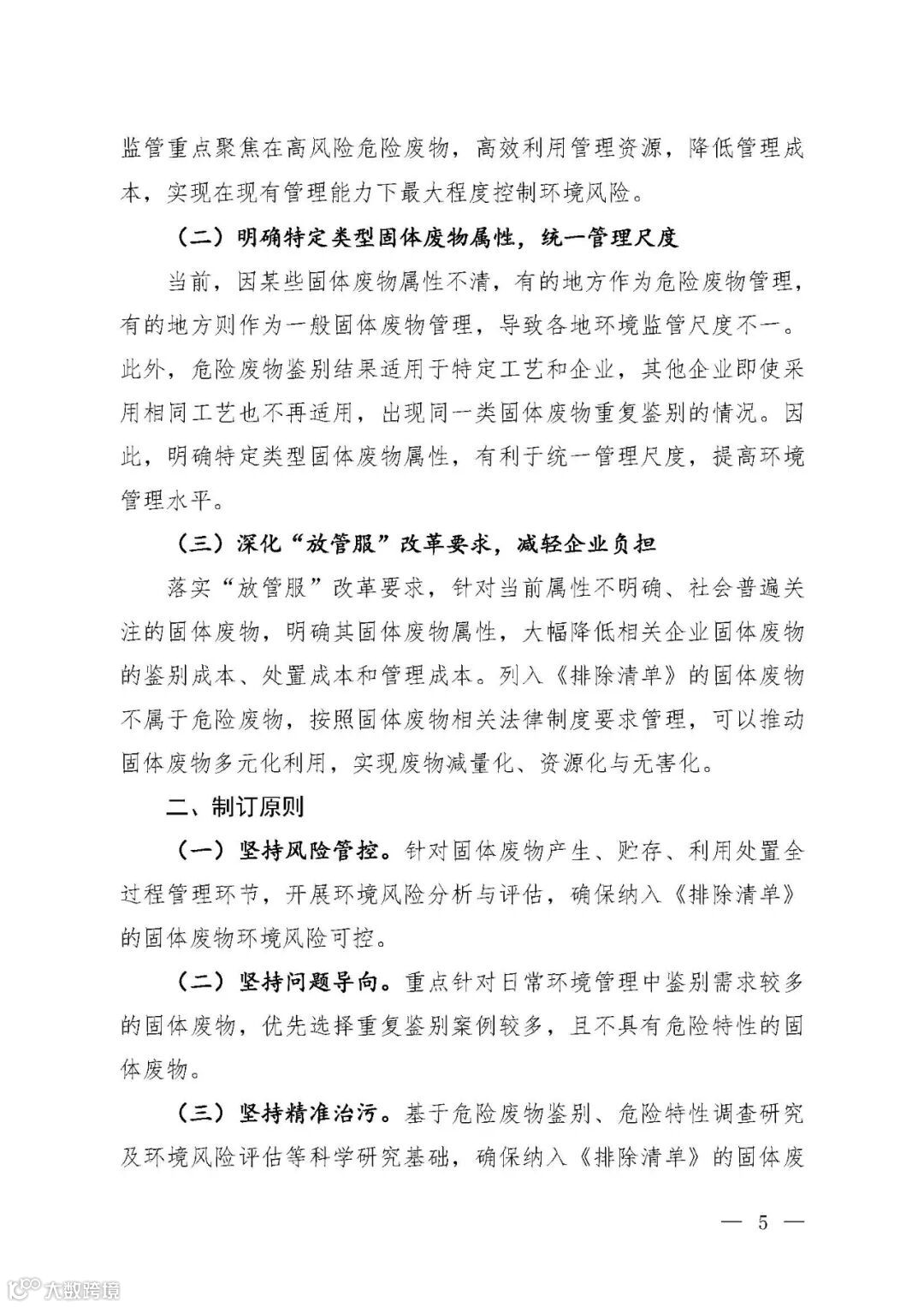 监管重点聚焦在高风险危险废物，高效利用管理资源，降低管理成本，实现在现有管理能力下最大程度控制环境风险。

（二）明确特定类型固体废物属性，统一管理尺度

当前，因某些固体废物属性不清，有的地方作为危险废物管理，有的地方则作为一般固体废物管理，导致各地环境监管尺度不一。此外，危险废物鉴别结果适用于特定工艺和企业，其他企业即使采用相同工艺也不再适用，出现同一类固体废物重复鉴别的情况。因此，明确特定类型固体废物属性，有利于统一管理尺度，提高环境管理水平。

（三）深化“放管服”改革要求，减轻企业负担

落实“放管服”改革要求，针对当前属性不明确、社会普遍关注的固体废物，明确其固体废物属性，大幅降低相关企业固体废物的鉴别成本、处置成本和管理成本。列入《排除清单》的固体废物不属于危险废物，按照固体废物相关法律制度要求管理，可以推动固体废物多元化利用，实现废物减量化、资源化与无害化。

二、制订原则

（一）坚持风险管控。针对固体废物产生、贮存、利用处置全过程管理环节，开展环境风险分析与评估，确保纳入《排除清单》的固体废物环境风险可控。

（二）坚持问题导向。重点针对日常环境管理中鉴别需求较多的固体废物，优先选择重复鉴别案例较多，且不具有危险特性的固体废物。

（三）坚持精准治污。基于危险废物鉴别、危险特性调查研究及环境风险评估等科学研究基础，确保纳入《排除清单》的固体废

— 5 —

大数跨境